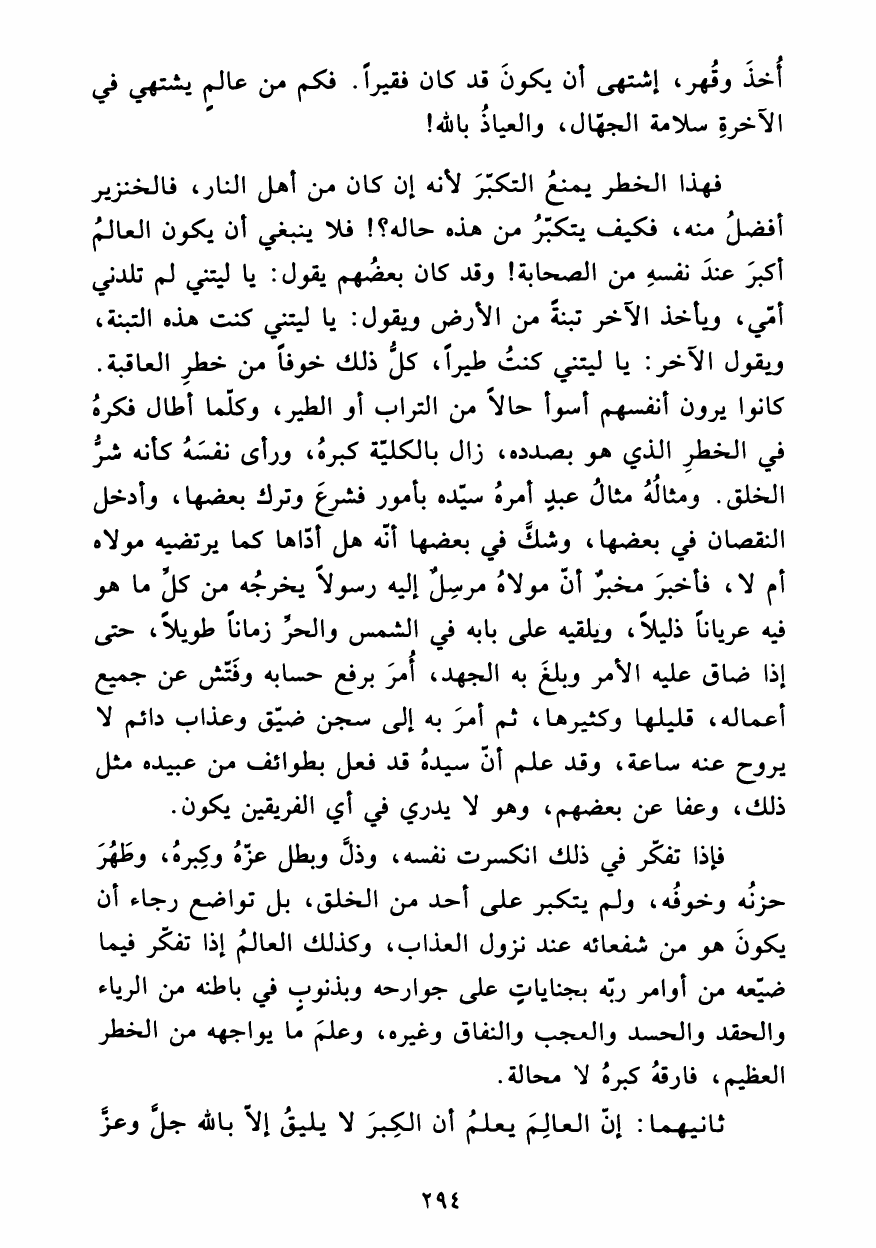 أُخذَ وقُهر، إشتهى أن يكونَ قد كان فقيراً. فكم من عالمٍ يشتهي في الآخرةِ سلامة الجهّال، والعياذُ بالله!

فهذا الخطر يمنعُ التكبّرَ لأنه إن كان من أهل النار، فالخنزير أفضلُ منه، فكيف يتكبّرُ من هذه حاله؟! فلا ينبغي أن يكون العالمُ أكبرَ عندَ نفسهِ من الصحابة! وقد كان بعضُهم يقول: يا ليتني لم تلدني أمّي، ويأخذ الآخر تبنةً من الأرض ويقول: يا ليتني كنت هذه التبنة، ويقول الآخر: يا ليتني كنتُ طيراً، كلُّ ذلك خوفاً من خطرِ العاقبة. كانوا يرون أنفسهم أسوأ حالاً من التراب أو الطير، وكلّما أطال فكرهُ في الخطرِ الذي هو بصدده، زال بالكليّة كبرهُ، ورأى نفسَهُ كأنه شرُّ الخلق. ومثالُهُ مثالُ عبدٍ أمرهُ سيّده بأمور فشرعَ وترك بعضها، وأدخل النقصان في بعضها، وشكَّ في بعضها أنّه هل أدّاها كما يرتضيه مولاه أم لا، فأخبرَ مخبرٌ أنّ مولاهُ مرسِلٌ إليه رسولاً يخرجُه من كلِّ ما هو فيه عرياناً ذليلاً، ويلقيه على بابه في الشمس والحرِّ زماناً طويلاً، حتى إذا ضاق عليه الأمر وبلغَ به الجهد، أُمرَ برفع حسابه وفَتّش عن جميع أعماله، قليلها وكثيرها، ثم أمرَ به إلى سجن ضيّق وعذاب دائم لا يروح عنه ساعة، وقد علم أنّ سيدهُ قد فعل بطوائف من عبيده مثل ذلك، وعفا عن بعضهم، وهو لا يدري في أي الفريقين يكون.

فإذا تفكّر في ذلك انكسرت نفسه، وذلَّ وبطل عزّهُ وكِبرهُ، وظَهُرَ حزنُه وخوفُه، ولم يتكبر على أحد من الخلق، بل تواضع رجاء أن يكونَ هو من شفعائه عند نزول العذاب، وكذلك العالمُ إذا تفكّر فيما ضيّعه من أوامر ربّه بجناياتٍ على جوارحه وبذنوبٍ في باطنه من الرياء والحقد والحسد والعجب والنفاق وغيره، وعلمَ ما يواجهه من الخطر العظيم، فارقهُ كبرهُ لا محالة.

ثانيهما: إنّ العالِمَ يعلمُ أن الكِبرَ لا يليقُ إلاّ بالله جلَّ وعزَّ

٢٩٤